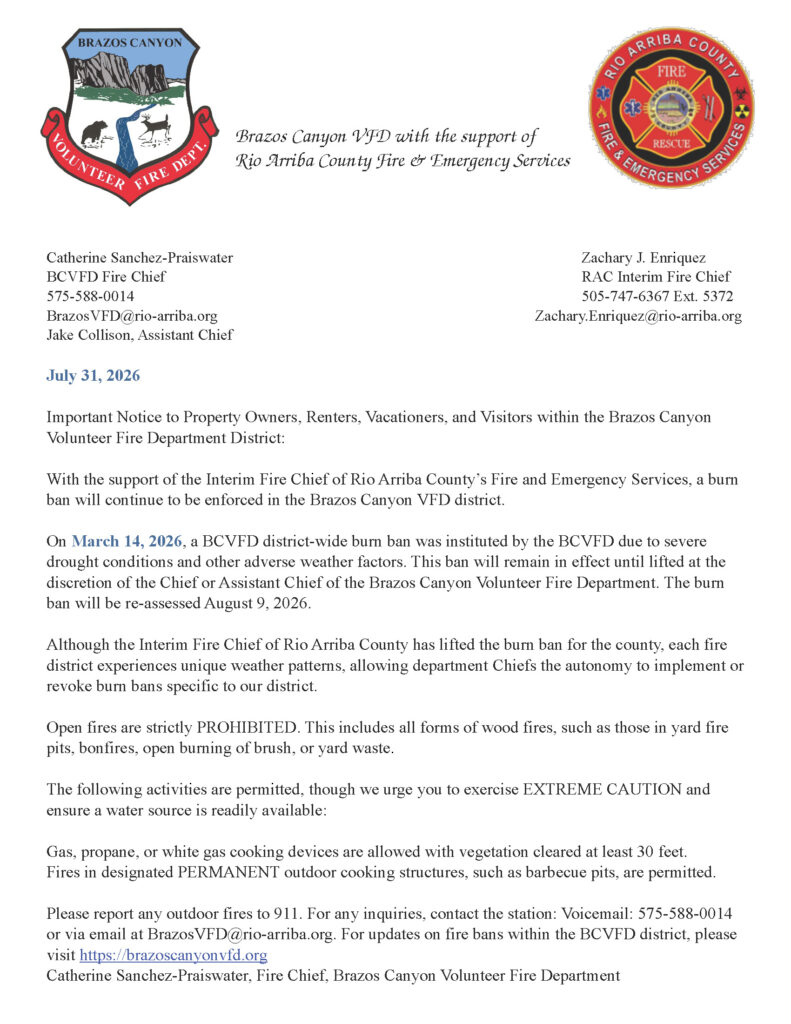 BRAZOS CANYON
VOLUNTEER FIRE DEPT.

Brazos Canyon VFD with the support of
Rio Arriba County Fire & Emergency Services

RIO ARRIBA COUNTY
FIRE
RESCUE
FIRE & EMERGENCY SERVICES

Catherine Sanchez-Praiswater
BCVFD Fire Chief
575-588-0014
BrazosVFD@rio-arriba.org
Jake Collison, Assistant Chief

Zachary J. Enriquez
RAC Interim Fire Chief
505-747-6367 Ext. 5372
Zachary.Enriquez@rio-arriba.org

July 31, 2026

Important Notice to Property Owners, Renters, Vacationers, and Visitors within the Brazos Canyon Volunteer Fire Department District:

With the support of the Interim Fire Chief of Rio Arriba County's Fire and Emergency Services, a burn ban will continue to be enforced in the Brazos Canyon VFD district.

On March 14, 2026, a BCVFD district-wide burn ban was instituted by the BCVFD due to severe drought conditions and other adverse weather factors. This ban will remain in effect until lifted at the discretion of the Chief or Assistant Chief of the Brazos Canyon Volunteer Fire Department. The burn ban will be re-assessed August 9, 2026.

Although the Interim Fire Chief of Rio Arriba County has lifted the burn ban for the county, each fire district experiences unique weather patterns, allowing department Chiefs the autonomy to implement or revoke burn bans specific to our district.

Open fires are strictly PROHIBITED. This includes all forms of wood fires, such as those in yard fire pits, bonfires, open burning of brush, or yard waste.

The following activities are permitted, though we urge you to exercise EXTREME CAUTION and ensure a water source is readily available:

Gas, propane, or white gas cooking devices are allowed with vegetation cleared at least 30 feet.
Fires in designated PERMANENT outdoor cooking structures, such as barbecue pits, are permitted.

Please report any outdoor fires to 911. For any inquiries, contact the station: Voicemail: 575-588-0014 or via email at BrazosVFD@rio-arriba.org. For updates on fire bans within the BCVFD district, please visit https://brazoscanyonvfd.org
Catherine Sanchez-Praiswater, Fire Chief, Brazos Canyon Volunteer Fire Department